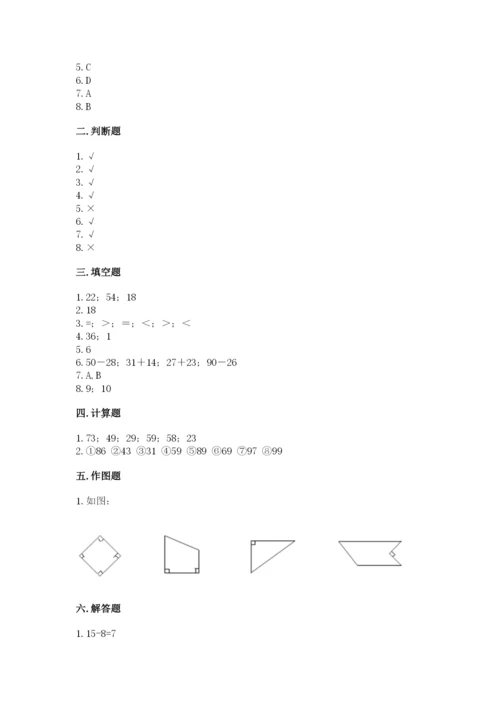 5. C
6. D
7. A
8. B

二. 判断题

1. √
2. √
3. √
4. √
5. ×
6. √
7. √
8. ×

三. 填空题

1. 22；54；18
2. 18
3. =；>；=；<；>；<
4. 36；1
5. 6
6. 50－28；31＋14；27＋23；90－26
7. A. B
8. 9；10

四. 计算题

1. 73；49；29；59；58；23
2. ①86 ②43 ③31 ④59 ⑤89 ⑥69 ⑦97 ⑧99

五. 作图题

1. 如图：

六. 解答题

1. 15-8=7